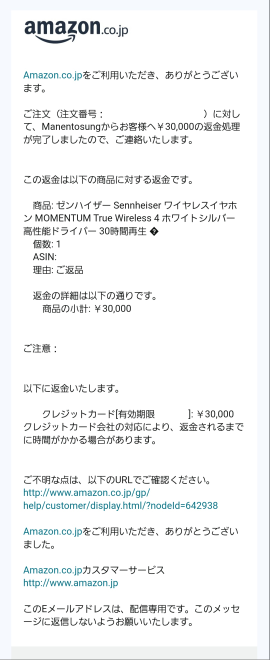 amazon.co.jp

Amazon.co.jpをご利用いただき、ありがとうございます。

ご注文（注文番号：　　　　　　　　）に対して、Manentosungからお客様へ￥30,000の返金処理が完了しましたので、ご連絡いたします。

この返金は以下の商品に対する返金です。

商品: ゼンハイザー Sennheiser ワイヤレスイヤホン MOMENTUM True Wireless 4 ホワイトシルバー 高性能ドライバー 30時間再生 �
個数: 1
ASIN:
理由: ご返品

返金の詳細は以下の通りです。
商品の小計: ￥30,000

ご注意：

以下に返金いたします。

クレジットカード[有効期限　　　]: ￥30,000
クレジットカード会社の対応により、返金されるまでに時間がかかる場合があります。

ご不明な点は、以下のURLでご確認ください。
http://www.amazon.co.jp/gp/help/customer/display.html/?nodeId=642938

Amazon.co.jpをご利用いただき、ありがとうございました。

Amazon.co.jpカスタマーサービス
http://www.amazon.jp

このEメールアドレスは、配信専用です。このメッセージに返信しないようお願いいたします。